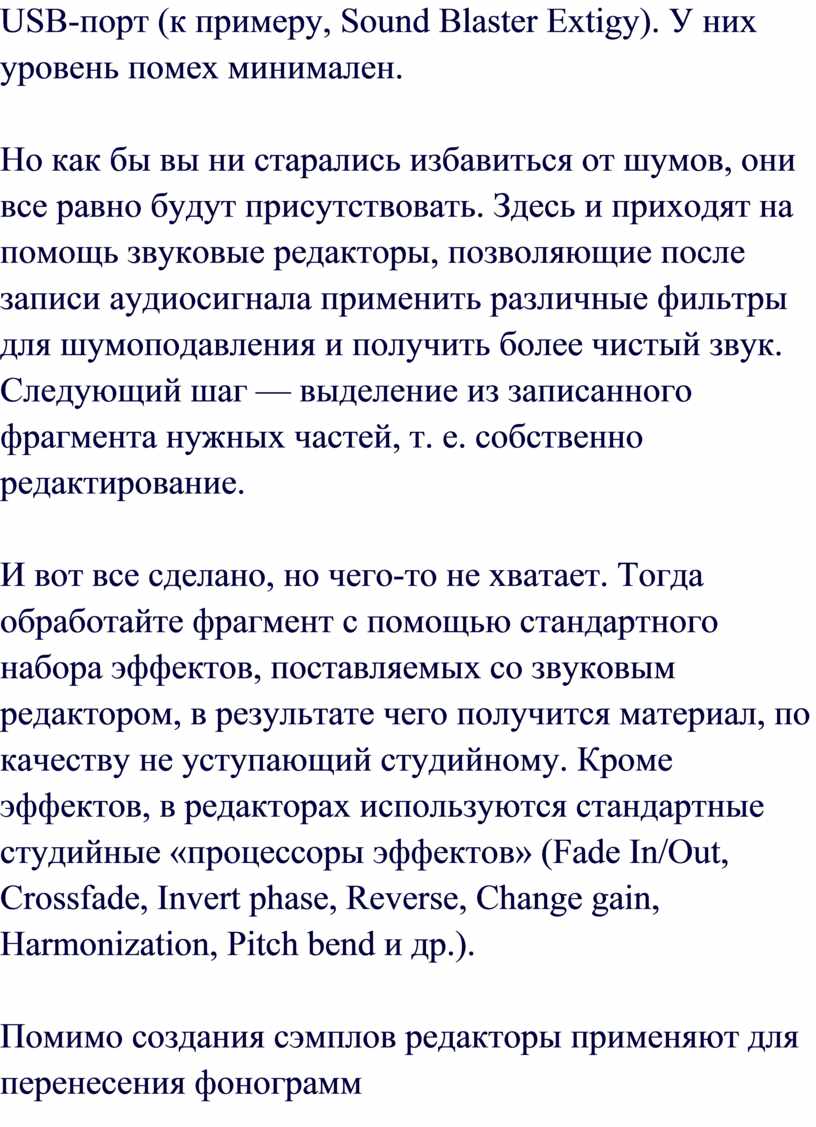 USB-порт (к примеру, Sound Blaster Extigy). У них уровень помех минимален.

Но как бы вы ни старались избавиться от шумов, они все равно будут присутствовать. Здесь и приходят на помощь звуковые редакторы, позволяющие после записи аудиосигнала применить различные фильтры для шумоподавления и получить более чистый звук. Следующий шаг — выделение из записанного фрагмента нужных частей, т. е. собственно редактирование.

И вот все сделано, но чего-то не хватает. Тогда обработайте фрагмент с помощью стандартного набора эффектов, поставляемых со звуковым редактором, в результате чего получится материал, по качеству не уступающий студийному. Кроме эффектов, в редакторах используются стандартные студийные «процессоры эффектов» (Fade In/Out, Crossfade, Invert phase, Reverse, Change gain, Harmonization, Pitch bend и др.).

Помимо создания сэмплов редакторы применяют для перенесения фонограмм